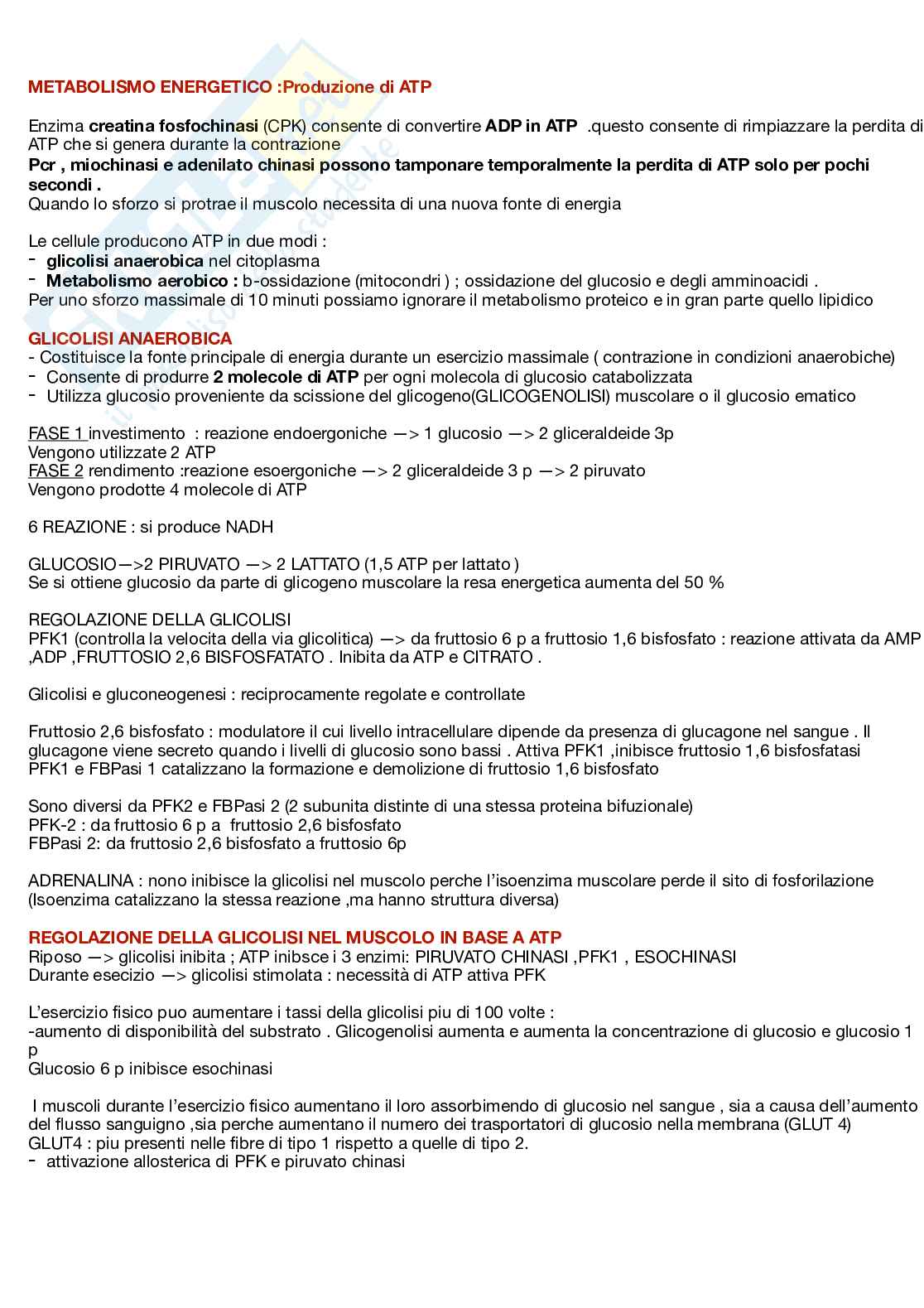 METABOLISMO ENERGETICO :Produzione di ATP

Enzima creatina fosfochinasi (CPK) consente di convertire ADP in ATP .questo consente di rimpiazzare la perdita di ATP che si genera durante la contrazione
Pcr , miochinasi e adenilato chinasi possono tamponare temporalmente la perdita di ATP solo per pochi secondi .
Quando lo sforzo si protrae il muscolo necessita di una nuova fonte di energia

Le cellule producono ATP in due modi :
- glicolisi anaerobica nel citoplasma
- Metabolismo aerobico : b-ossidazione (mitocondri ) ; ossidazione del glucosio e degli amminoacidi .
Per uno sforzo massimale di 10 minuti possiamo ignorare il metabolismo proteico e in gran parte quello lipidico

GLICOLISI ANAEROBICA
- Costituisce la fonte principale di energia durante un esercizio massimale ( contrazione in condizioni anaerobiche)
- Consente di produrre 2 molecole di ATP per ogni molecola di glucosio catabolizzata
- Utilizza glucosio proveniente da scissione del glicogeno(GLICOGENOLISI) muscolare o il glucosio ematico

FASE 1 investimento : reazione endoergoniche —> 1 glucosio —> 2 gliceraldeide 3p
Vengono utilizzate 2 ATP
FASE 2 rendimento :reazione esoergoniche —> 2 gliceraldeide 3 p —> 2 piruvato
Vengono prodotte 4 molecole di ATP

6 REAZIONE : si produce NADH

GLUCOSIO—>2 PIRUVATO —> 2 LATTATO (1,5 ATP per lattato )
Se si ottiene glucosio da parte di glicogeno muscolare la resa energetica aumenta del 50 %

REGOLAZIONE DELLA GLICOLISI
PFK1 (controlla la velocita della via glicolitica) —> da fruttosio 6 p a fruttosio 1,6 bisfosfato : reazione attivata da AMP ,ADP ,FRUTTOSIO 2,6 BISFOSFATATO . Inibita da ATP e CITRATO .

Glicolisi e gluconeogenesi : reciprocamente regolate e controllate

Fruttosio 2,6 bisfosfato : modulatore il cui livello intracellulare dipende da presenza di glucagone nel sangue . Il glucagone viene secreto quando i livelli di glucosio sono bassi . Attiva PFK1 ,inibisce fruttosio 1,6 bisfosfatasi
PFK1 e FBPasi 1 catalizzano la formazione e demolizione di fruttosio 1,6 bisfosfato

Sono diversi da PFK2 e FBPasi 2 (2 subunita distinte di una stessa proteina bifuzionale)
PFK-2 : da fruttosio 6 p a fruttosio 2,6 bisfosfato
FBPasi 2: da fruttosio 2,6 bisfosfato a fruttosio 6p

ADRENALINA : nono inibisce la glicolisi nel muscolo perche l'isoenzima muscolare perde il sito di fosforilazione (Isoenzima catalizzano la stessa reazione ,ma hanno struttura diversa)

REGOLAZIONE DELLA GLICOLISI NEL MUSCOLO IN BASE A ATP
Riposo —> glicolisi inibita ; ATP inibsce i 3 enzimi: PIRUVATO CHINASI ,PFK1 , ESOCHINASI
Durante esecizio —> glicolisi stimolata : necessità di ATP attiva PFK

L'esercizio fisico puo aumentare i tassi della glicolisi piu di 100 volte :
-aumento di disponibilità del substrato . Glicogenolisi aumenta e aumenta la concentrazione di glucosio e glucosio 1 p
Glucosio 6 p inibisce esochinasi

I muscoli durante l'esercizio fisico aumentano il loro assorbimendo di glucosio nel sangue , sia a causa dell'aumento del flusso sanguigno ,sia perche aumentano il numero dei trasportatori di glucosio nella membrana (GLUT 4)
GLUT4 : piu presenti nelle fibre di tipo 1 rispetto a quelle di tipo 2.
- attivazione allosterica di PFK e piruvato chinasi